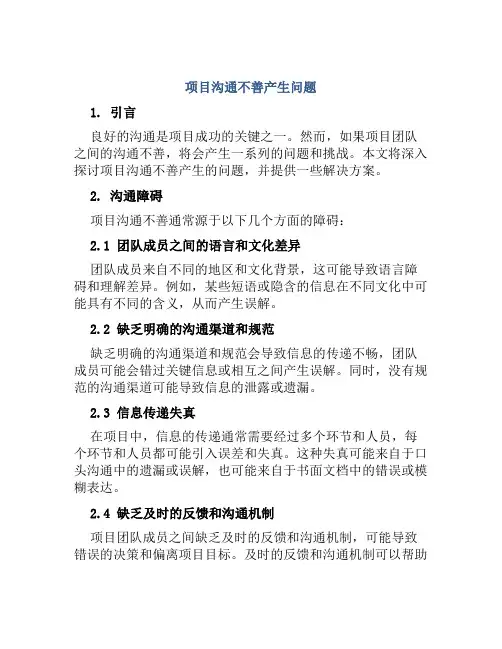 项目沟通不善产生问题

1. 引言

良好的沟通是项目成功的关键之一。然而，如果项目团队之间的沟通不善，将会产生一系列的问题和挑战。本文将深入探讨项目沟通不善产生的问题，并提供一些解决方案。

2. 沟通障碍

项目沟通不善通常源于以下几个方面的障碍：

2.1 团队成员之间的语言和文化差异

团队成员来自不同的地区和文化背景，这可能导致语言障碍和理解差异。例如，某些短语或隐含的信息在不同文化中可能具有不同的含义，从而产生误解。

2.2 缺乏明确的沟通渠道和规范

缺乏明确的沟通渠道和规范会导致信息的传递不畅，团队成员可能会错过关键信息或相互之间产生误解。同时，没有规范的沟通渠道可能导致信息的泄露或遗漏。

2.3 信息传递失真

在项目中，信息的传递通常需要经过多个环节和人员，每个环节和人员都可能引入误差和失真。这种失真可能来自于口头沟通中的遗漏或误解，也可能来自于书面文档中的错误或模糊表达。

2.4 缺乏及时的反馈和沟通机制

项目团队成员之间缺乏及时的反馈和沟通机制，可能导致错误的决策和偏离项目目标。及时的反馈和沟通机制可以帮助